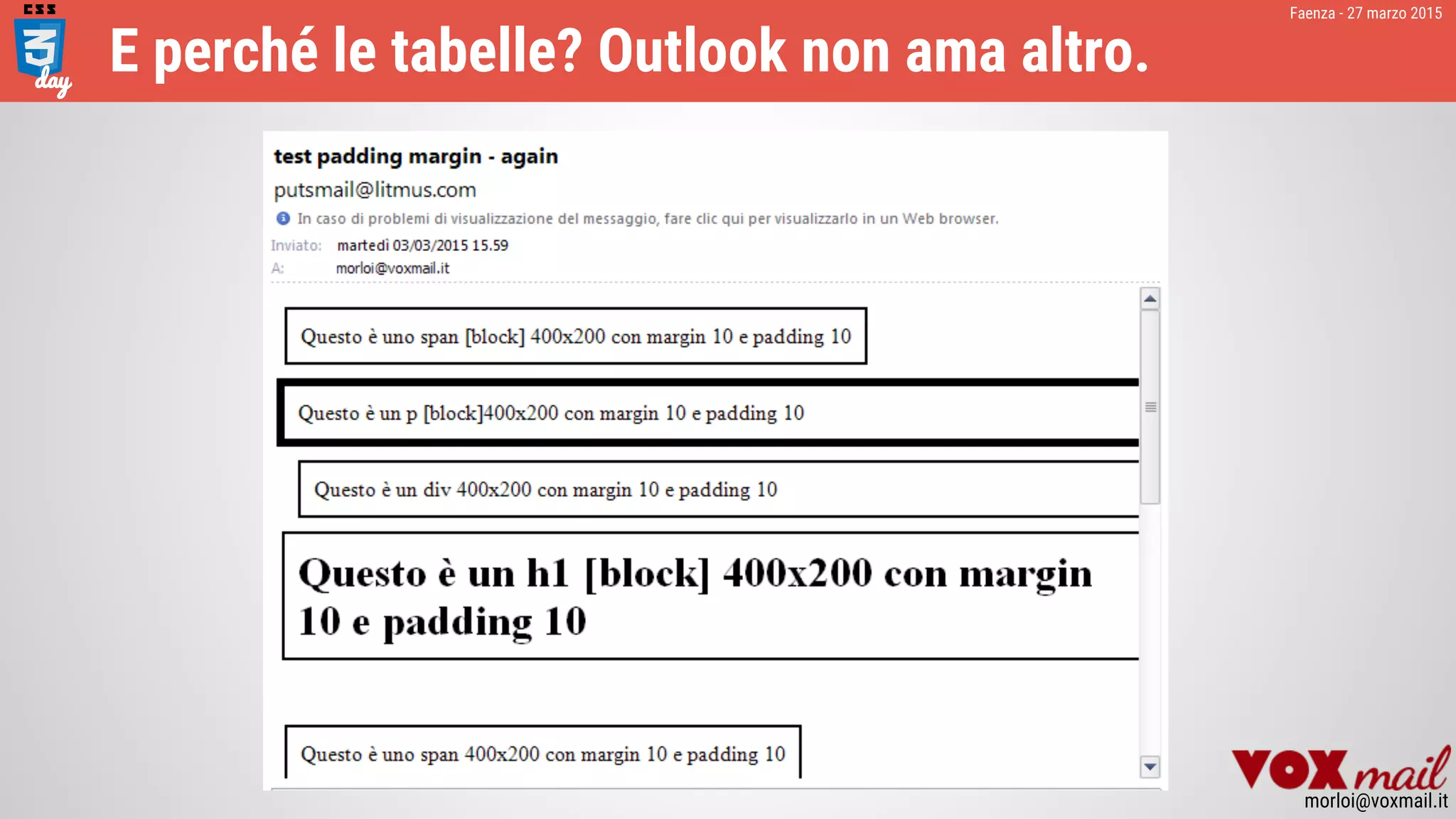 CSS
3
day

E perché le tabelle? Outlook non ama altro.

Faenza - 27 marzo 2015

test padding margin - again

putsmail@litmus.com

In caso di problemi di visualizzazione del messaggio, fare clic qui per visualizzarlo in un Web browser.

Inviato: martedì 03/03/2015 15.59

A: morloi@voxmail.it

Questo è uno span [block] 400x200 con margin 10 e padding 10

Questo è un p [block]400x200 con margin 10 e padding 10

Questo è un div 400x200 con margin 10 e padding 10

Questo è un h1 [block] 400x200 con margin 10 e padding 10

Questo è uno span 400x200 con margin 10 e padding 10

VOXmail
morloi@voxmail.it